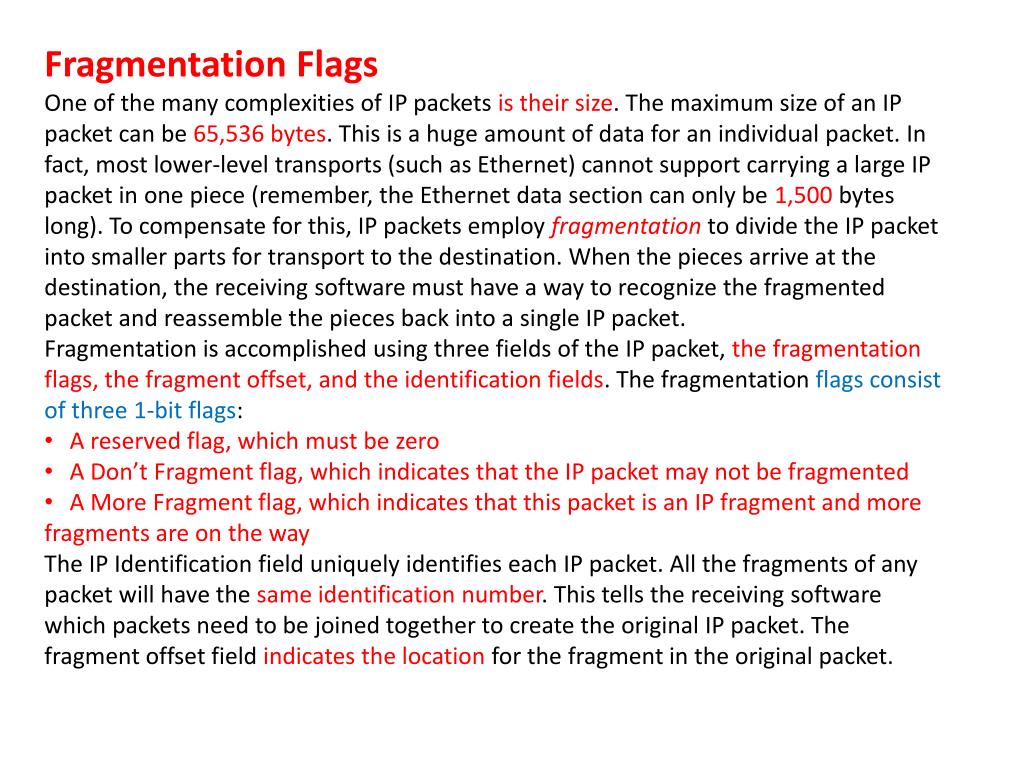 Fragmentation Flags
One of the many complexities of IP packets is their size. The maximum size of an IP packet can be 65,536 bytes. This is a huge amount of data for an individual packet. In fact, most lower-level transports (such as Ethernet) cannot support carrying a large IP packet in one piece (remember, the Ethernet data section can only be 1,500 bytes long). To compensate for this, IP packets employ fragmentation to divide the IP packet into smaller parts for transport to the destination. When the pieces arrive at the destination, the receiving software must have a way to recognize the fragmented packet and reassemble the pieces back into a single IP packet.
Fragmentation is accomplished using three fields of the IP packet, the fragmentation flags, the fragment offset, and the identification fields. The fragmentation flags consist of three 1-bit flags:
• A reserved flag, which must be zero
• A Don't Fragment flag, which indicates that the IP packet may not be fragmented
• A More Fragment flag, which indicates that this packet is an IP fragment and more fragments are on the way
The IP Identification field uniquely identifies each IP packet. All the fragments of any packet will have the same identification number. This tells the receiving software which packets need to be joined together to create the original IP packet. The fragment offset field indicates the location for the fragment in the original packet.